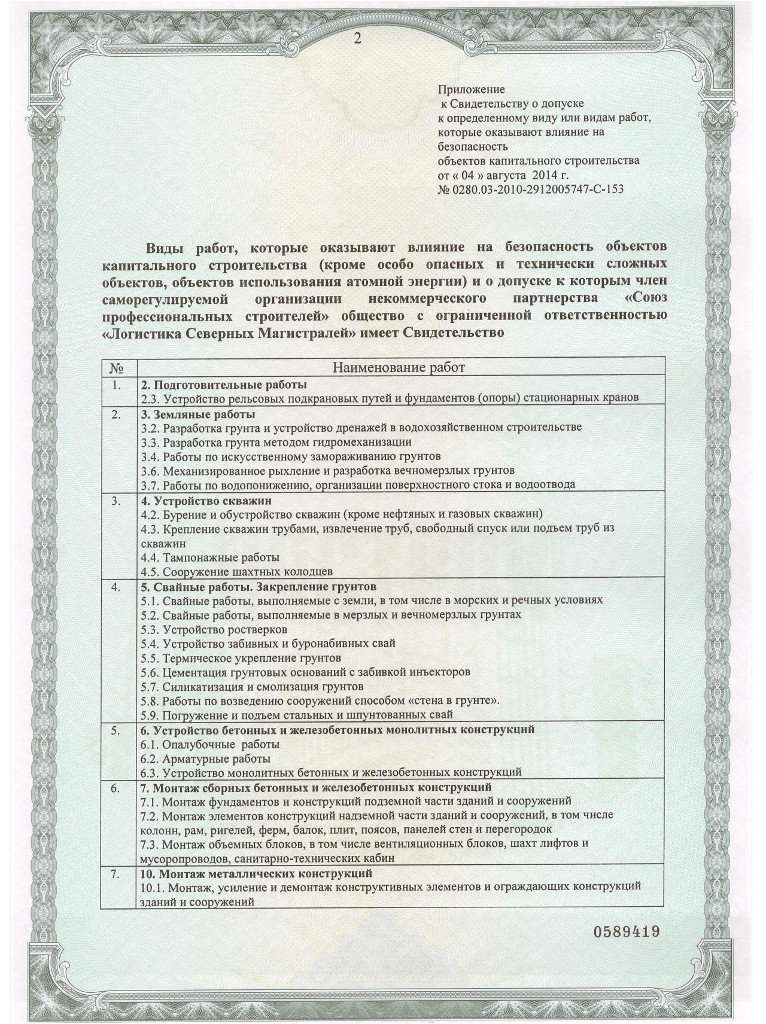 2

Приложение
к Свидетельству о допуске
к определенному виду или видам работ, которые оказывают влияние на безопасность
объектов капитального строительства
от « 04 » августа 2014 г.
№ 0280.03-2010-2912005747-С-153

Виды работ, которые оказывают влияние на безопасность объектов капитального строительства (кроме особо опасных и технически сложных объектов, объектов использования атомной энергии) и о допуске к которым член саморегулируемой организации некоммерческого партнерства «Союз профессиональных строителей» общество с ограниченной ответственностью «Логистика Северных Магистралей» имеет Свидетельство

| № | Наименование работ |
|---|---|
| 1. | 2. Подготовительные работы<br>2.3. Устройство рельсовых подкрановых путей и фундаментов (опоры) стационарных кранов |
| 2. | 3. Земляные работы<br>3.2. Разработка грунта и устройство дренажей в водохозяйственном строительстве<br>3.3. Разработка грунта методом гидромеханизации<br>3.4. Работы по искусственному замораживанию грунтов<br>3.6. Механизированное рыхление и разработка вечномерзлых грунтов<br>3.7. Работы по водопонижению, организации поверхностного стока и водоотвода |
| 3. | 4. Устройство скважин<br>4.2. Бурение и обустройство скважин (кроме нефтяных и газовых скважин)<br>4.3. Крепление скважин трубами, извлечение труб, свободный спуск или подъем труб из скважин<br>4.4. Тампонажные работы<br>4.5. Сооружение шахтных колодцев |
| 4. | 5. Свайные работы. Закрепление грунтов<br>5.1. Свайные работы, выполняемые с земли, в том числе в морских и речных условиях<br>5.2. Свайные работы, выполняемые в мерзлых и вечномерзлых грунтах<br>5.3. Устройство ростверков<br>5.4. Устройство забивных и буронабивных свай<br>5.5. Термическое укрепление грунтов<br>5.6. Цементация грунтовых оснований с забивкой инъекторов<br>5.7. Силикатизация и смолизация грунтов<br>5.8. Работы по возведению сооружений способом «стена в грунте».<br>5.9. Погружение и подъем стальных и шпунтованных свай |
| 5. | 6. Устройство бетонных и железобетонных монолитных конструкций<br>6.1. Опалубочные работы<br>6.2. Арматурные работы<br>6.3. Устройство монолитных бетонных и железобетонных конструкций |
| 6. | 7. Монтаж сборных бетонных и железобетонных конструкций<br>7.1. Монтаж фундаментов и конструкций подземной части зданий и сооружений<br>7.2. Монтаж элементов конструкций надземной части зданий и сооружений, в том числе колонн, рам, ригелей, ферм, балок, плит, поясов, панелей стен и перегородок<br>7.3. Монтаж объемных блоков, в том числе вентиляционных блоков, шахт лифтов и мусоропроводов, санитарно-технических кабин |
| 7. | 10. Монтаж металлических конструкций<br>10.1. Монтаж, усиление и демонтаж конструктивных элементов и ограждающих конструкций зданий и сооружений |

0589419